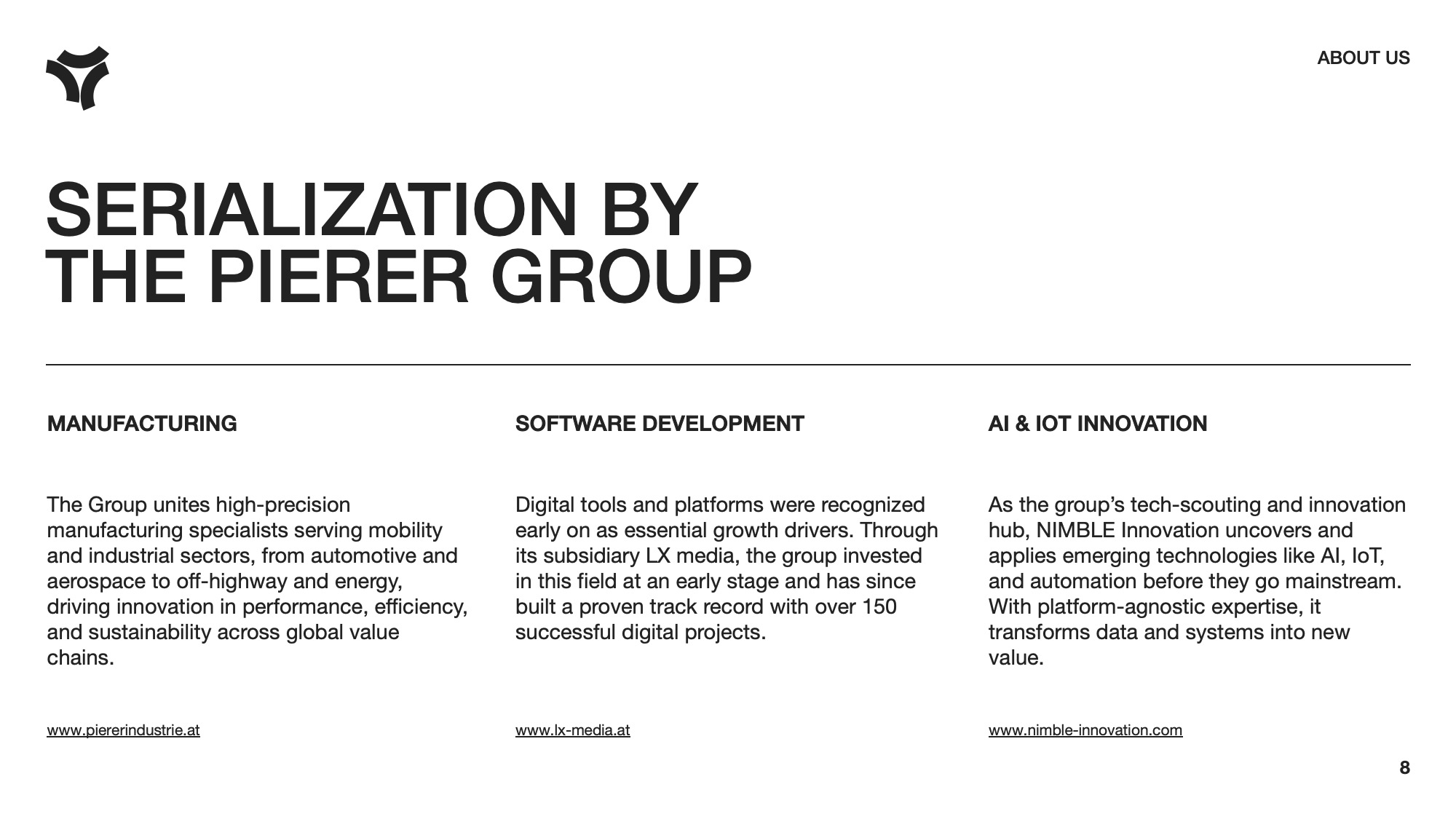 ABOUT US

SERIALIZATION BY THE PIERER GROUP

MANUFACTURING

The Group unites high-precision manufacturing specialists serving mobility and industrial sectors, from automotive and aerospace to off-highway and energy, driving innovation in performance, efficiency, and sustainability across global value chains.

www.piererindustrie.at

SOFTWARE DEVELOPMENT

Digital tools and platforms were recognized early on as essential growth drivers. Through its subsidiary LX media, the group invested in this field at an early stage and has since built a proven track record with over 150 successful digital projects.

www.lx-media.at

AI & IOT INNOVATION

As the group's tech-scouting and innovation hub, NIMBLE Innovation uncovers and applies emerging technologies like AI, IoT, and automation before they go mainstream. With platform-agnostic expertise, it transforms data and systems into new value.

www.nimble-innovation.com

8